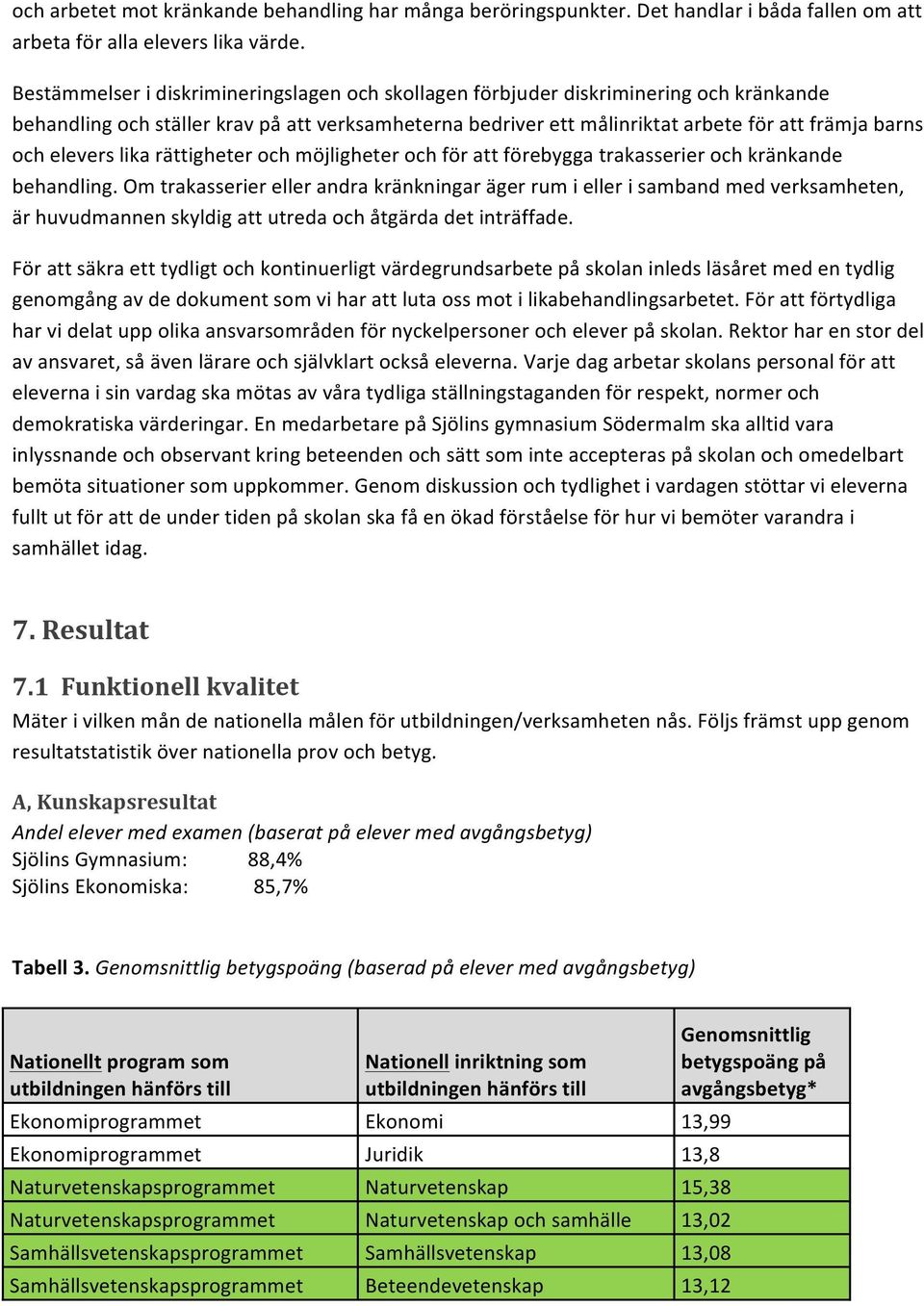 och arbetet mot kränkande behandling har många beröringspunkter. Det handlar i båda fallen om att arbeta för alla elevers lika värde.

Bestämmelser i diskrimineringslagen och skollagen förbjuder diskriminering och kränkande behandling och ställer krav på att verksamheterna bedriver ett målinriktat arbete för att främja barns och elevers lika rättigheter och möjligheter och för att förebygga trakasserier och kränkande behandling. Om trakasserier eller andra kränkningar äger rum i eller i samband med verksamheten, är huvudmannen skyldig att utreda och åtgärda det inträffade.

För att säkra ett tydligt och kontinuerligt värdegrundsarbete på skolan inleds läsåret med en tydlig genomgång av de dokument som vi har att luta oss mot i likabehandlingsarbetet. För att förtydliga har vi delat upp olika ansvarsområden för nyckelpersoner och elever på skolan. Rektor har en stor del av ansvaret, så även lärare och självklart också eleverna. Varje dag arbetar skolans personal för att eleverna i sin vardag ska mötas av våra tydliga ställningstaganden för respekt, normer och demokratiska värderingar. En medarbetare på Sjölins gymnasium Södermalm ska alltid vara inlyssnande och observant kring beteenden och sätt som inte accepteras på skolan och omedelbart bemöta situationer som uppkommer. Genom diskussion och tydlighet i vardagen stöttar vi eleverna fullt ut för att de under tiden på skolan ska få en ökad förståelse för hur vi bemöter varandra i samhället idag.

7. Resultat

7.1 Funktionell kvalitet

Mäter i vilken mån de nationella målen för utbildningen/verksamheten nås. Följs främst upp genom resultatstatistik över nationella prov och betyg.

A, Kunskapsresultat

Andel elever med examen (baserat på elever med avgångsbetyg)
Sjölins Gymnasium: 88,4%
Sjölins Ekonomiska: 85,7%

Tabell 3. Genomsnittlig betygspoäng (baserad på elever med avgångsbetyg)

| Nationellt program som utbildningen hänförs till | Nationell inriktning som utbildningen hänförs till | Genomsnittlig betygspoäng på avgångsbetyg* |
|---|---|---|
| Ekonomiprogrammet | Ekonomi | 13,99 |
| Ekonomiprogrammet | Juridik | 13,8 |
| Naturvetenskapsprogrammet | Naturvetenskap | 15,38 |
| Naturvetenskapsprogrammet | Naturvetenskap och samhälle | 13,02 |
| Samhällsvetenskapsprogrammet | Samhällsvetenskap | 13,08 |
| Samhällsvetenskapsprogrammet | Beteendevetenskap | 13,12 |